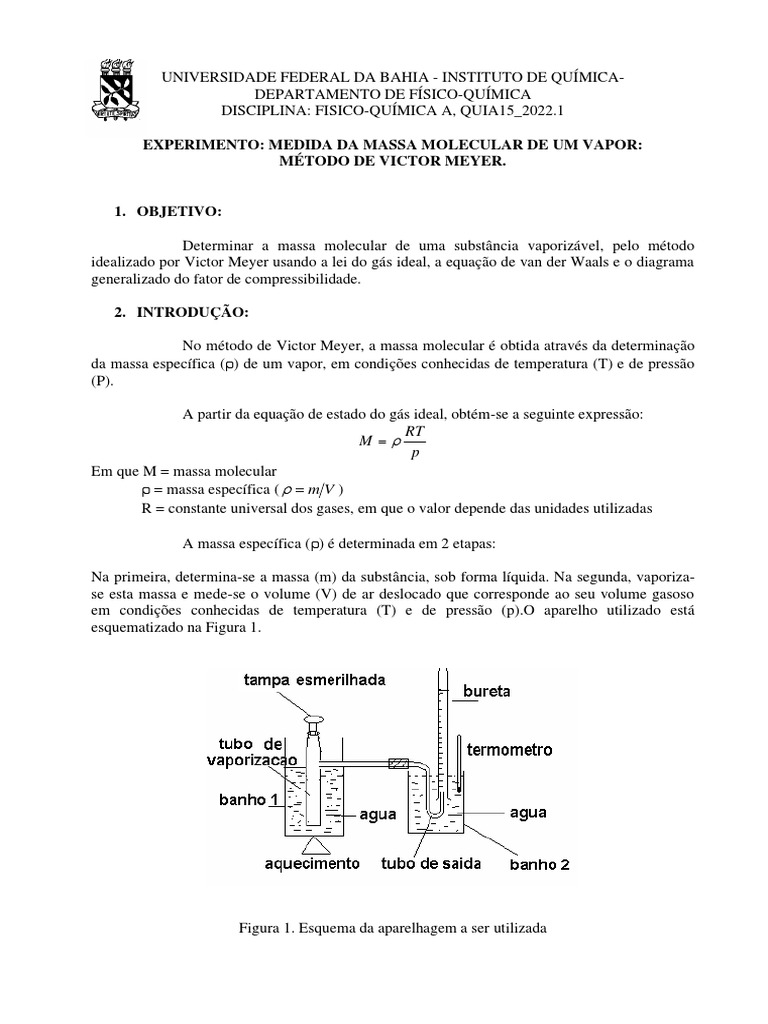 UNIVERSIDADE FEDERAL DA BAHIA - INSTITUTO DE QUÍMICA-
DEPARTAMENTO DE FÍSICO-QUÍMICA
DISCIPLINA: FISICO-QUÍMICA A, QUIA15_2022.1

EXPERIMENTO: MEDIDA DA MASSA MOLECULAR DE UM VAPOR: MÉTODO DE VICTOR MEYER.

1. OBJETIVO:

Determinar a massa molecular de uma substância vaporizável, pelo método idealizado por Victor Meyer usando a lei do gás ideal, a equação de van der Waals e o diagrama generalizado do fator de compressibilidade.

2. INTRODUÇÃO:

No método de Victor Meyer, a massa molecular é obtida através da determinação da massa específica (ρ) de um vapor, em condições conhecidas de temperatura (T) e de pressão (P).

A partir da equação de estado do gás ideal, obtém-se a seguinte expressão:

$M = \rho \frac{RT}{p}$

Em que M = massa molecular
ρ = massa específica ( $\rho = m/V$ )
R = constante universal dos gases, em que o valor depende das unidades utilizadas

A massa específica (ρ) é determinada em 2 etapas:

Na primeira, determina-se a massa (m) da substância, sob forma líquida. Na segunda, vaporiza-se esta massa e mede-se o volume (V) de ar deslocado que corresponde ao seu volume gasoso em condições conhecidas de temperatura (T) e de pressão (p).O aparelho utilizado está esquematizado na Figura 1.

tampa esmerilhada
bureta
tubo de vaporizacao
termometro
banho 1
agua
agua
aquecimento
tubo de saida
banho 2

Figura 1. Esquema da aparelhagem a ser utilizada